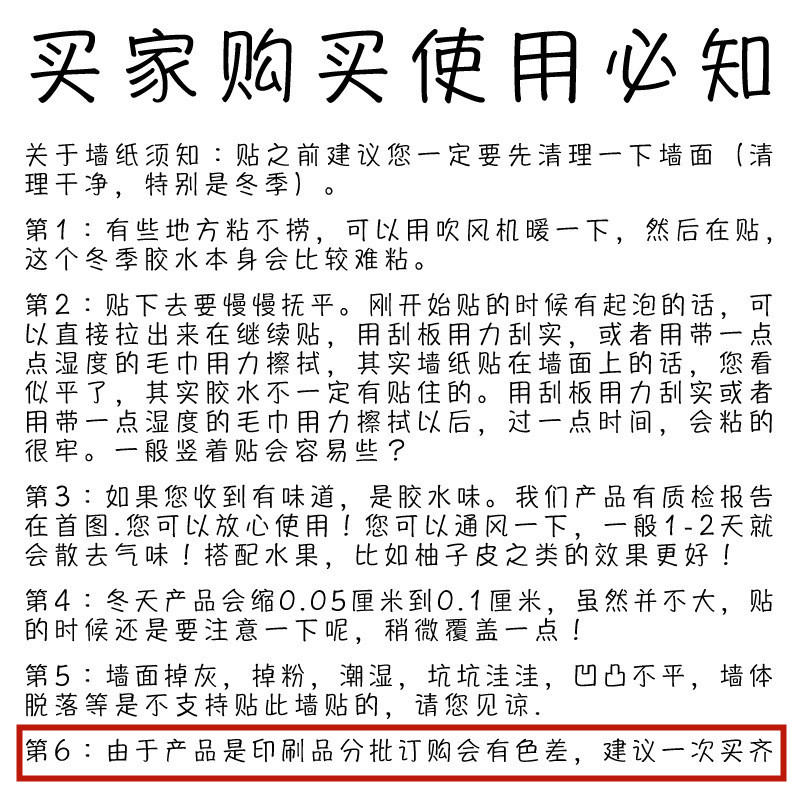 买家购买使用必知

关于墙纸须知：贴之前建议您一定要先清理一下墙面（清理干净，特别是冬季）。

第1：有些地方粘不捞，可以用吹风机暖一下，然后在贴，这个冬季胶水本身会比较难粘。

第2：贴下去要慢慢抚平。刚开始贴的时候有起泡的话，可以直接拉出来在继续贴，用刮板用力刮实，或者用带一点点湿度的毛巾用力擦拭，其实墙纸贴在墙面上的话，您看似平了，其实胶水不一定有贴住的。用刮板用力刮实或者用带一点湿度的毛巾用力擦拭以后，过一点时间，会粘的很牢。一般竖着贴会容易些？

第3：如果您收到有味道，是胶水味。我们产品有质检报告在首图.您可以放心使用！您可以通风一下，一般1-2天就会散去气味！搭配水果，比如柚子皮之类的效果更好！

第4：冬天产品会缩0.05厘米到0.1厘米，虽然并不大，贴的时候还是要注意一下呢，稍微覆盖一点！

第5：墙面掉灰，掉粉，潮湿，坑坑洼洼，凹凸不平，墙体脱落等是不支持贴此墙贴的，请您见谅.

第6：由于产品是印刷品分批订购会有色差，建议一次买齐